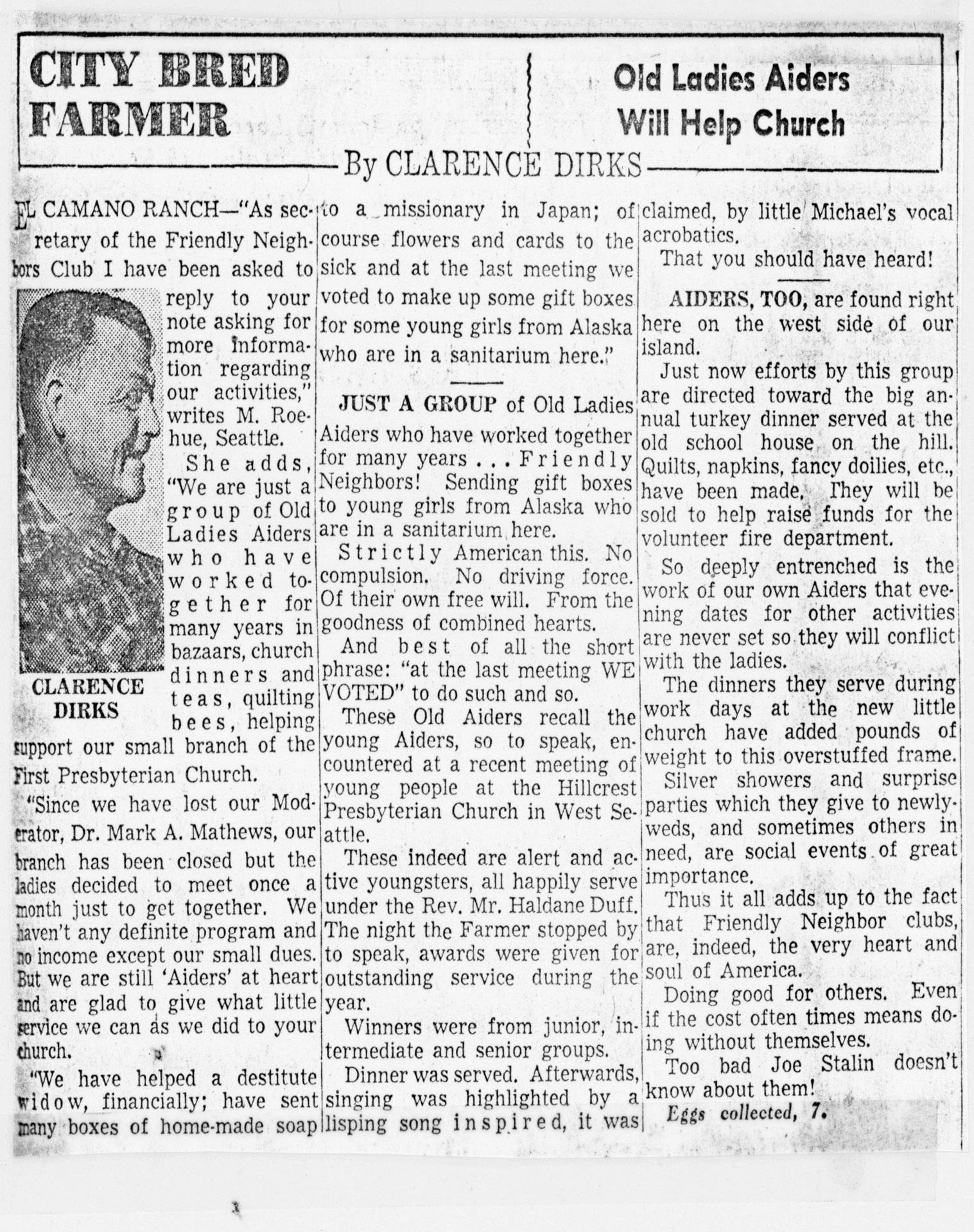 CITY BRED FARMER

Old Ladies Aiders Will Help Church

By CLARENCE DIRKS

EL CAMANO RANCH—"As secretary of the Friendly Neighbors Club I have been asked to reply to your note asking for more information regarding our activities," writes M. Roehue, Seattle.

CLARENCE DIRKS

She adds, "We are just a group of Old Ladies Aiders who have worked together for many years in bazaars, church dinners and teas, quilting bees, helping support our small branch of the First Presbyterian Church.

"Since we have lost our Moderator, Dr. Mark A. Mathews, our branch has been closed but the ladies decided to meet once a month just to get together. We haven't any definite program and no income except our small dues. But we are still 'Aiders' at heart and are glad to give what little service we can as we did to your church.

"We have helped a destitute widow, financially; have sent many boxes of home-made soap to a missionary in Japan; of course flowers and cards to the sick and at the last meeting we voted to make up some gift boxes for some young girls from Alaska who are in a sanitarium here."

JUST A GROUP of Old Ladies Aiders who have worked together for many years . . . Friendly Neighbors! Sending gift boxes to young girls from Alaska who are in a sanitarium here.

Strictly American this. No compulsion. No driving force. Of their own free will. From the goodness of combined hearts.

And best of all the short phrase: "at the last meeting WE VOTED" to do such and so.

These Old Aiders recall the young Aiders, so to speak, encountered at a recent meeting of young people at the Hillcrest Presbyterian Church in West Seattle.

These indeed are alert and active youngsters, all happily serve under the Rev. Mr. Haldane Duff. The night the Farmer stopped by to speak, awards were given for outstanding service during the year.

Winners were from junior, intermediate and senior groups.

Dinner was served. Afterwards, singing was highlighted by a lisping song inspired, it was claimed, by little Michael's vocal acrobatics.

That you should have heard!

AIDERS, TOO, are found right here on the west side of our island.

Just now efforts by this group are directed toward the big annual turkey dinner served at the old school house on the hill. Quilts, napkins, fancy doilies, etc., have been made. They will be sold to help raise funds for the volunteer fire department.

So deeply entrenched is the work of our own Aiders that evening dates for other activities are never set so they will conflict with the ladies.

The dinners they serve during work days at the new little church have added pounds of weight to this overstuffed frame.

Silver showers and surprise parties which they give to newlyweds, and sometimes others in need, are social events of great importance.

Thus it all adds up to the fact that Friendly Neighbor clubs, are, indeed, the very heart and soul of America.

Doing good for others. Even if the cost often times means doing without themselves.

Too bad Joe Stalin doesn't know about them!

Eggs collected, 7.